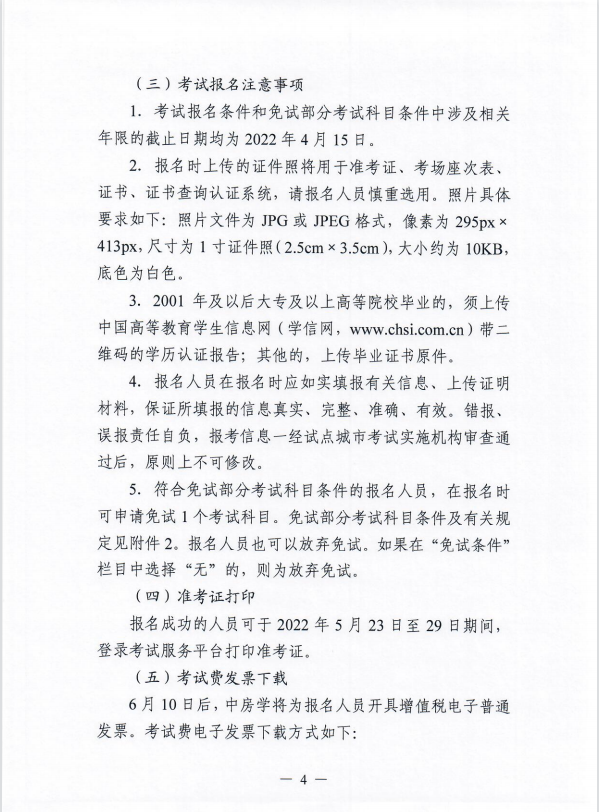 （三）考试报名注意事项

1. 考试报名条件和免试部分考试科目条件中涉及相关年限的截止日期均为 2022 年 4 月 15 日。

2. 报名时上传的证件照将用于准考证、考场座次表、证书、证书查询认证系统，请报名人员慎重选用。照片具体要求如下：照片文件为 JPG 或 JPEG 格式，像素为 295px × 413px，尺寸为 1 寸证件照（2.5cm × 3.5cm），大小约为 10KB，底色为白色。

3. 2001 年及以后大专及以上高等院校毕业的，须上传中国高等教育学生信息网（学信网，www.chsi.com.cn）带二维码的学历认证报告；其他的，上传毕业证书原件。

4. 报名人员在报名时应如实填报有关信息、上传证明材料，保证所填报的信息真实、完整、准确、有效。错报、误报责任自负，报考信息一经试点城市考试实施机构审查通过后，原则上不可修改。

5. 符合免试部分考试科目条件的报名人员，在报名时可申请免试 1 个考试科目。免试部分考试科目条件及有关规定见附件 2。报名人员也可以放弃免试。如果在“免试条件”栏目中选择“无”的，则为放弃免试。

（四）准考证打印

报名成功的人员可于 2022 年 5 月 23 日至 29 日期间，登录考试服务平台打印准考证。

（五）考试费发票下载

6 月 10 日后，中房学将为报名人员开具增值税电子普通发票。考试费电子发票下载方式如下：

— 4 —